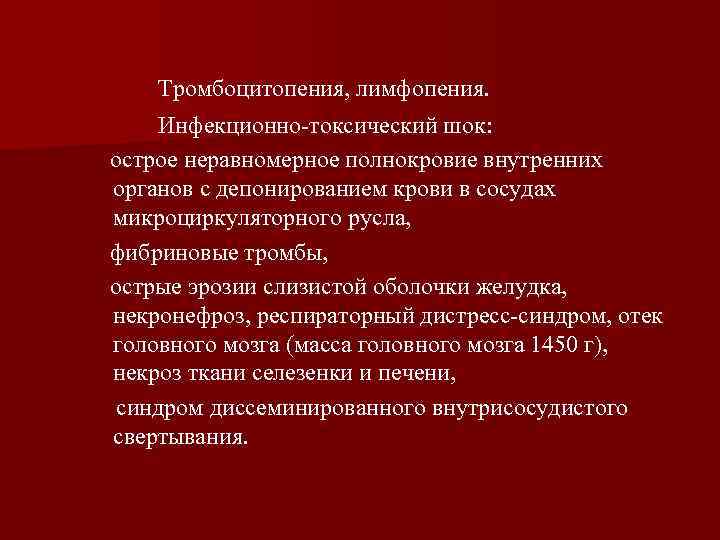 Тромбоцитопения, лимфопения.

Инфекционно-токсический шок:

острое неравномерное полнокровие внутренних органов с депонированием крови в сосудах микроциркуляторного русла,

фибриновые тромбы,

острые эрозии слизистой оболочки желудка, некронефроз, респираторный дистресс-синдром, отек головного мозга (масса головного мозга 1450 г), некроз ткани селезенки и печени,

синдром диссеминированного внутрисосудистого свертывания.